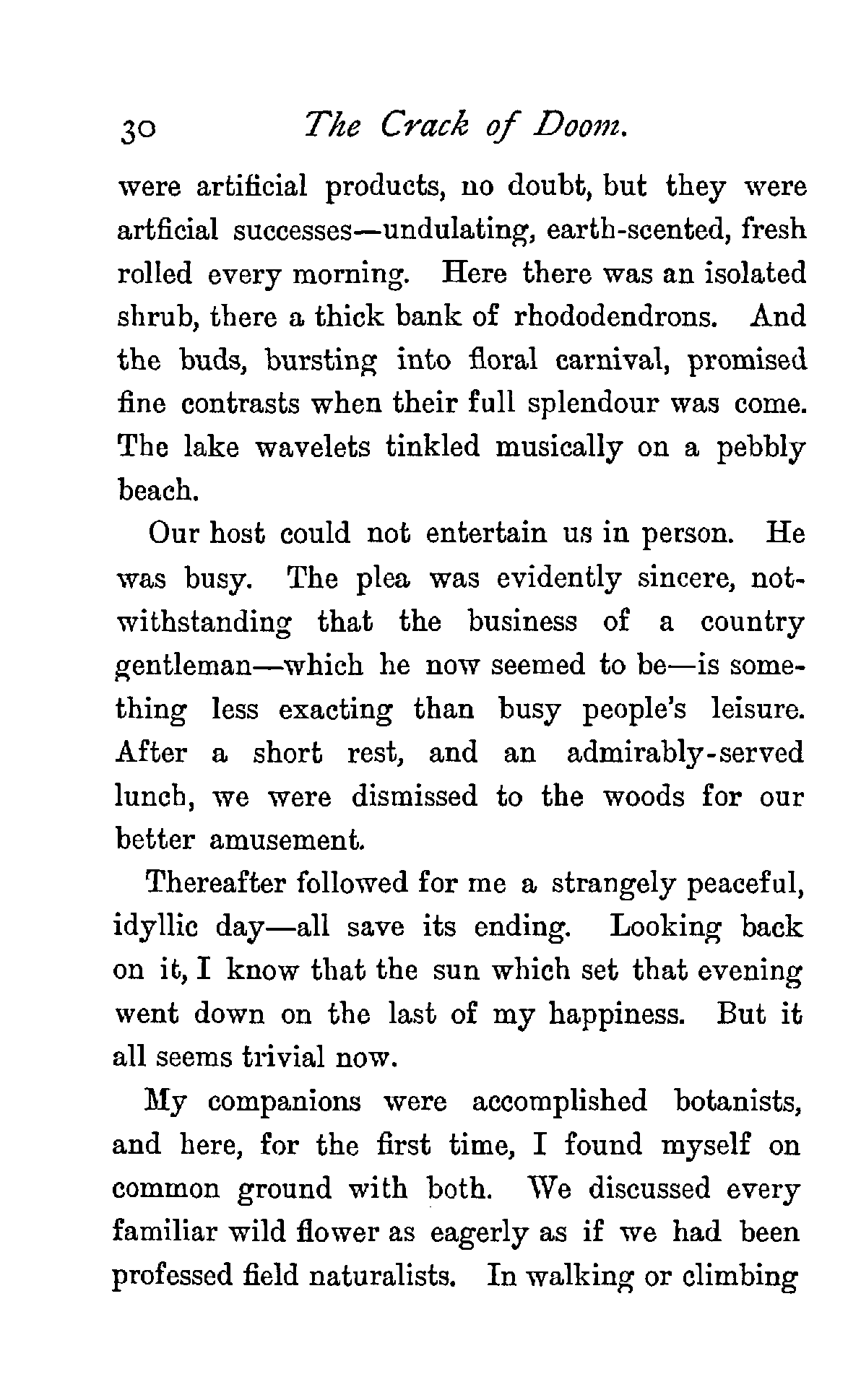 30 The Crack of Doom.

were artificial products, no doubt, but they were artficial successes—undulating, earth-scented, fresh rolled every morning. Here there was an isolated shrub, there a thick bank of rhododendrons. And the buds, bursting into floral carnival, promised fine contrasts when their full splendour was come. The lake wavelets tinkled musically on a pebbly beach.

Our host could not entertain us in person. He was busy. The plea was evidently sincere, notwithstanding that the business of a country gentleman—which he now seemed to be—is something less exacting than busy people's leisure. After a short rest, and an admirably-served lunch, we were dismissed to the woods for our better amusement.

Thereafter followed for me a strangely peaceful, idyllic day—all save its ending. Looking back on it, I know that the sun which set that evening went down on the last of my happiness. But it all seems trivial now.

My companions were accomplished botanists, and here, for the first time, I found myself on common ground with both. We discussed every familiar wild flower as eagerly as if we had been professed field naturalists. In walking or climbing